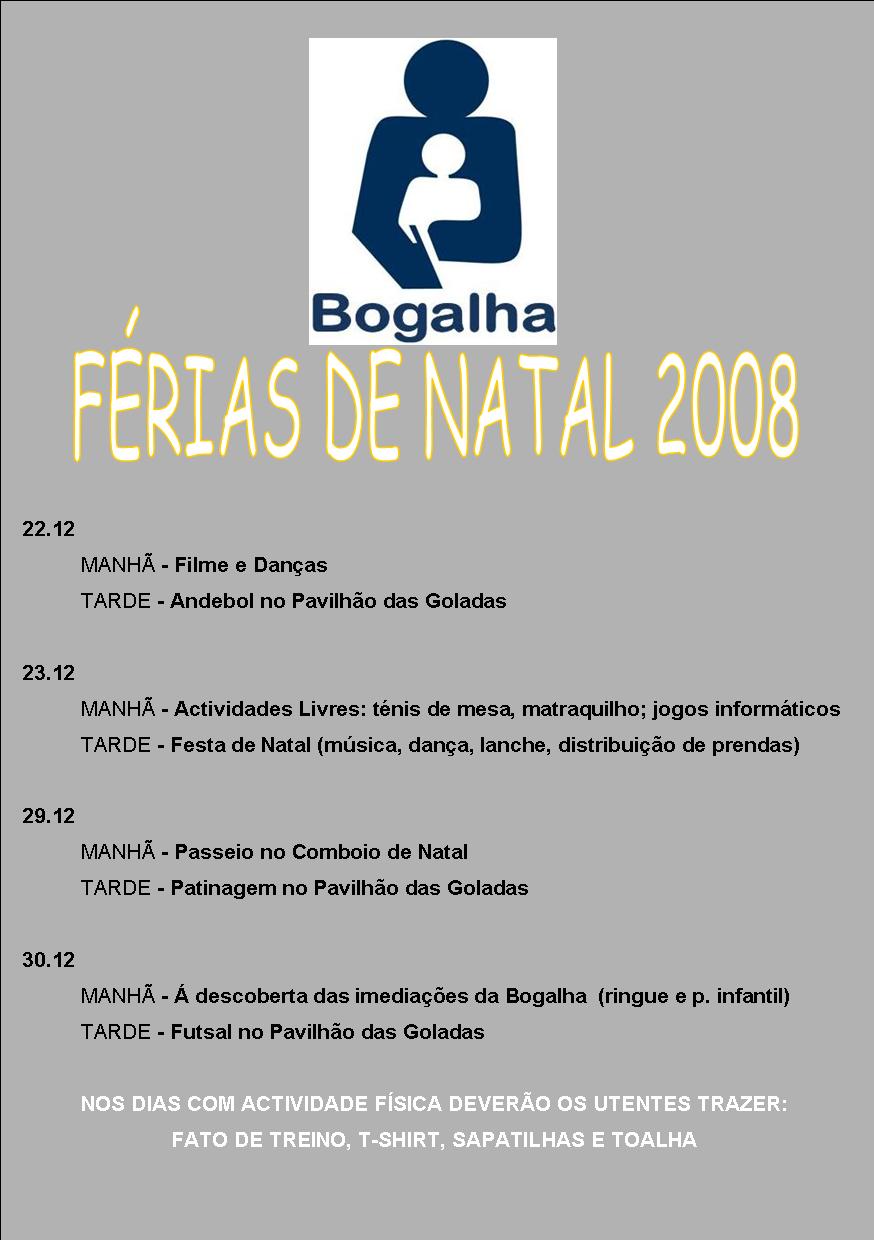 Bogalha

FÉRIAS DE NATAL 2008

22.12

MANHÃ - Filme e Danças

TARDE - Andebol no Pavilhão das Goladas

23.12

MANHÃ - Actividades Livres: ténis de mesa, matraquilho; jogos informáticos

TARDE - Festa de Natal (música, dança, lanche, distribuição de prendas)

29.12

MANHÃ - Passeio no Comboio de Natal

TARDE - Patinagem no Pavilhão das Goladas

30.12

MANHÃ - Á descoberta das imediações da Bogalha (ringue e p. infantil)

TARDE - Futsal no Pavilhão das Goladas

NOS DIAS COM ACTIVIDADE FÍSICA DEVERÃO OS UTENTES TRAZER:
FATO DE TREINO, T-SHIRT, SAPATILHAS E TOALHA